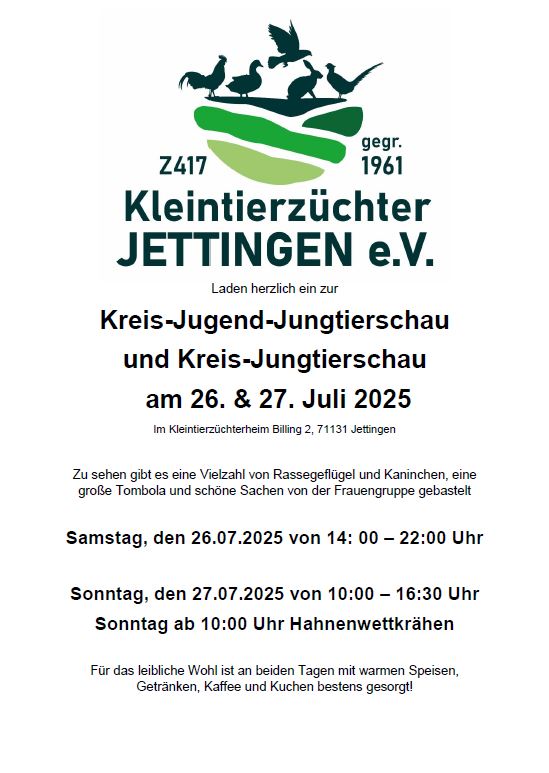 Z417

gegr.
1961

Kleintierzüchter
JETTINGEN e.V.

Laden herzlich ein zur

Kreis-Jugend-Jungtierschau
und Kreis-Jungtierschau
am 26. & 27. Juli 2025

Im Kleintierzüchterheim Billing 2, 71131 Jettingen

Zu sehen gibt es eine Vielzahl von Rassegeflügel und Kaninchen, eine große Tombola und schöne Sachen von der Frauengruppe gebastelt

Samstag, den 26.07.2025 von 14: 00 – 22:00 Uhr

Sonntag, den 27.07.2025 von 10:00 – 16:30 Uhr
Sonntag ab 10:00 Uhr Hahnenwettkrähen

Für das leibliche Wohl ist an beiden Tagen mit warmen Speisen, Getränken, Kaffee und Kuchen bestens gesorgt!